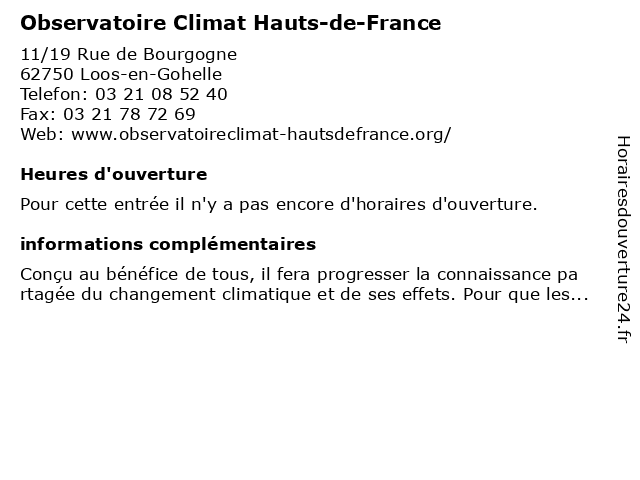 Observatoire Climat Hauts-de-France

11/19 Rue de Bourgogne
62750 Loos-en-Gohelle
Telefon: 03 21 08 52 40
Fax: 03 21 78 72 69
Web: www.observatoireclimat-hautsdefrance.org/

Heures d'ouverture

Pour cette entrée il n'y a pas encore d'horaires d'ouverture.

informations complémentaires

Conçu au bénéfice de tous, il fera progresser la connaissance pa rtagée du changement climatique et de ses effets. Pour que les...

Horairesdouverture24.fr